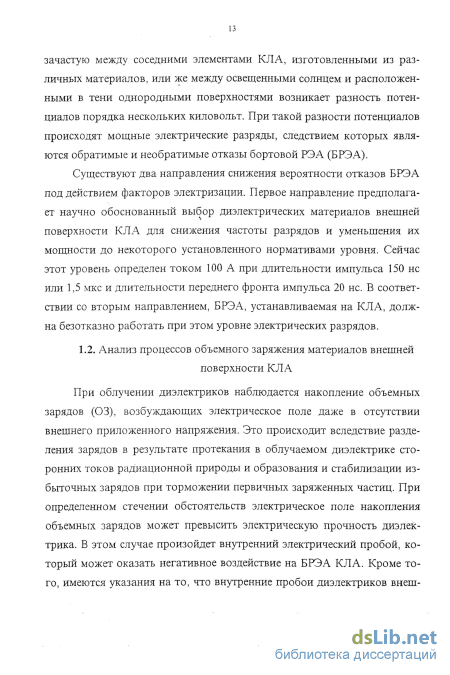 13

зачастую между соседними элементами КЛА, изготовленными из различных материалов, или же между освещенными солнцем и расположенными в тени однородными поверхностями возникает разность потенциалов порядка нескольких киловольт. При такой разности потенциалов происходят мощные электрические разряды, следствием которых являются обратимые и необратимые отказы бортовой РЭА (БРЭА).

Существуют два направления снижения вероятности отказов БРЭА под действием факторов электризации. Первое направление предполагает научно обоснованный выбор диэлектрических материалов внешней поверхности КЛА для снижения частоты разрядов и уменьшения их мощности до некоторого установленного нормативами уровня. Сейчас этот уровень определен током 100 А при длительности импульса 150 нс или 1,5 мкс и длительности переднего фронта импульса 20 нс. В соответствии со вторым направлением, БРЭА, устанавливаемая на КЛА, должна безотказно работать при этом уровне электрических разрядов.

1.2. Анализ процессов объемного заряжения материалов внешней поверхности КЛА

При облучении диэлектриков наблюдается накопление объемных зарядов (ОЗ), возбуждающих электрическое поле даже в отсутствии внешнего приложенного напряжения. Это происходит вследствие разделения зарядов в результате протекания в облучаемом диэлектрике сторонних токов радиационной природы и образования и стабилизации избыточных зарядов при торможении первичных заряженных частиц. При определенном стечении обстоятельств электрическое поле накопления объемных зарядов может превысить электрическую прочность диэлектрика. В этом случае произойдет внутренний электрический пробой, который может оказать негативное воздействие на БРЭА КЛА. Кроме того, имеются указания на то, что внутренние пробои диэлектриков внеш-

dsLib.net
библиотека диссертаций